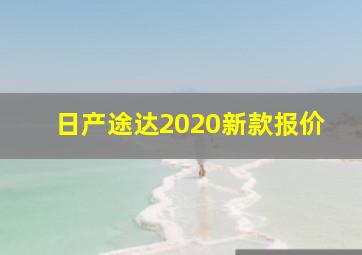 日产途达2020新款报价